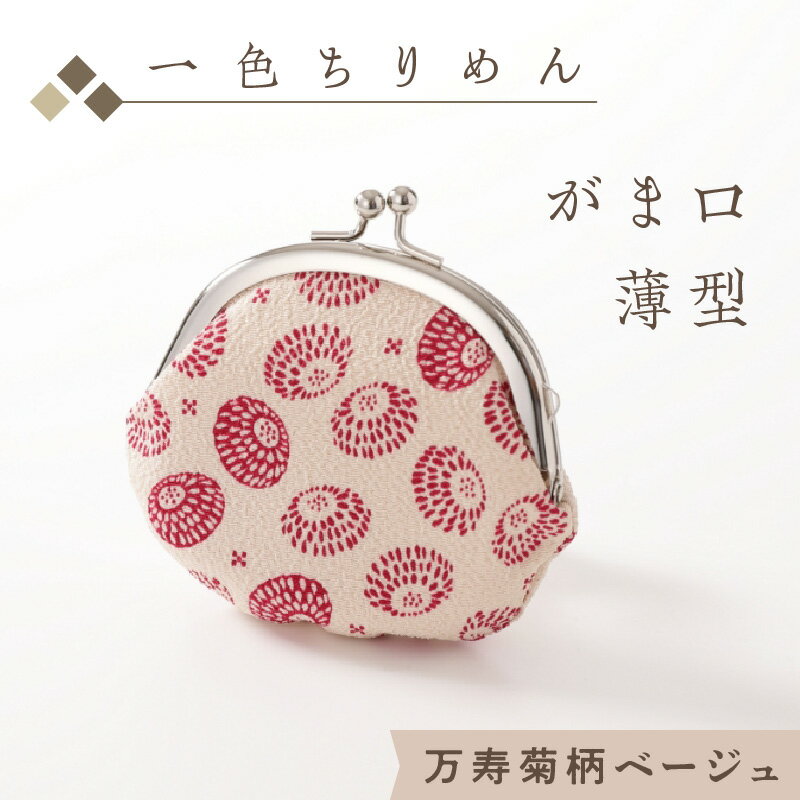 一色ちりめん

がま口
薄型

万寿菊柄ベージュ